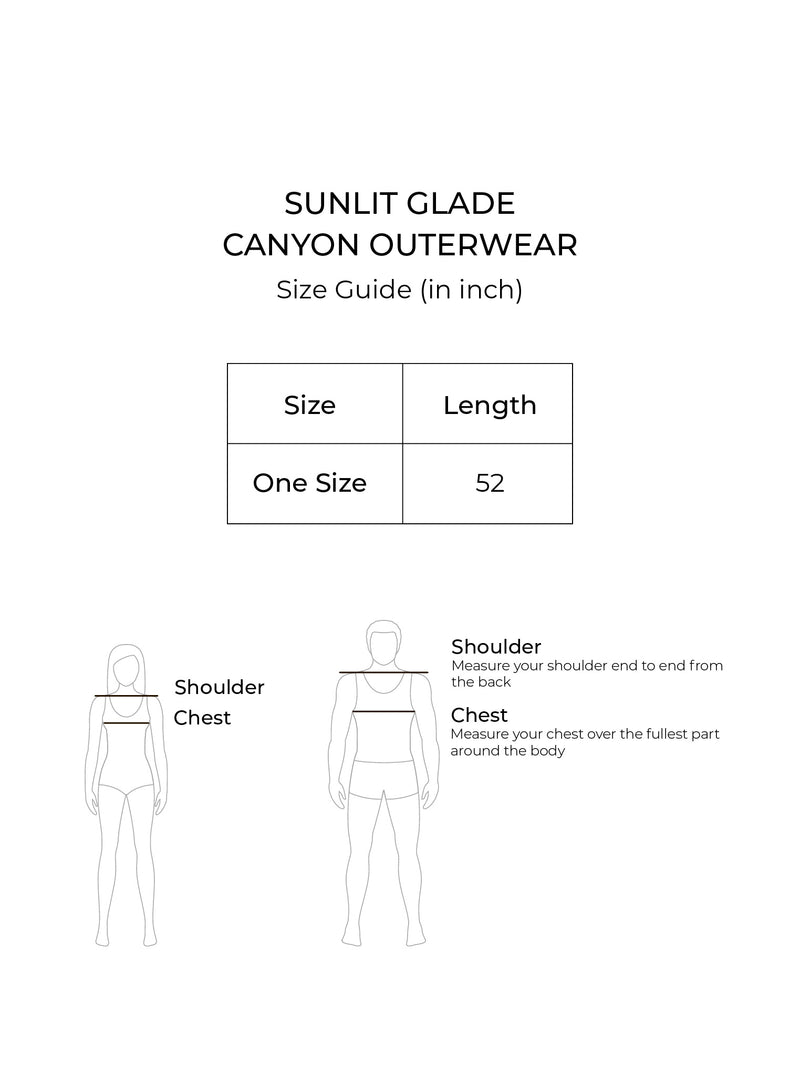 SUNLIT GLADE
CANYON OUTERWEAR

Size Guide (in inch)

| Size | Length |
|---|---|
| One Size | 52 |

Shoulder
Chest

Shoulder
Measure your shoulder end to end from the back

Chest
Measure your chest over the fullest part around the body